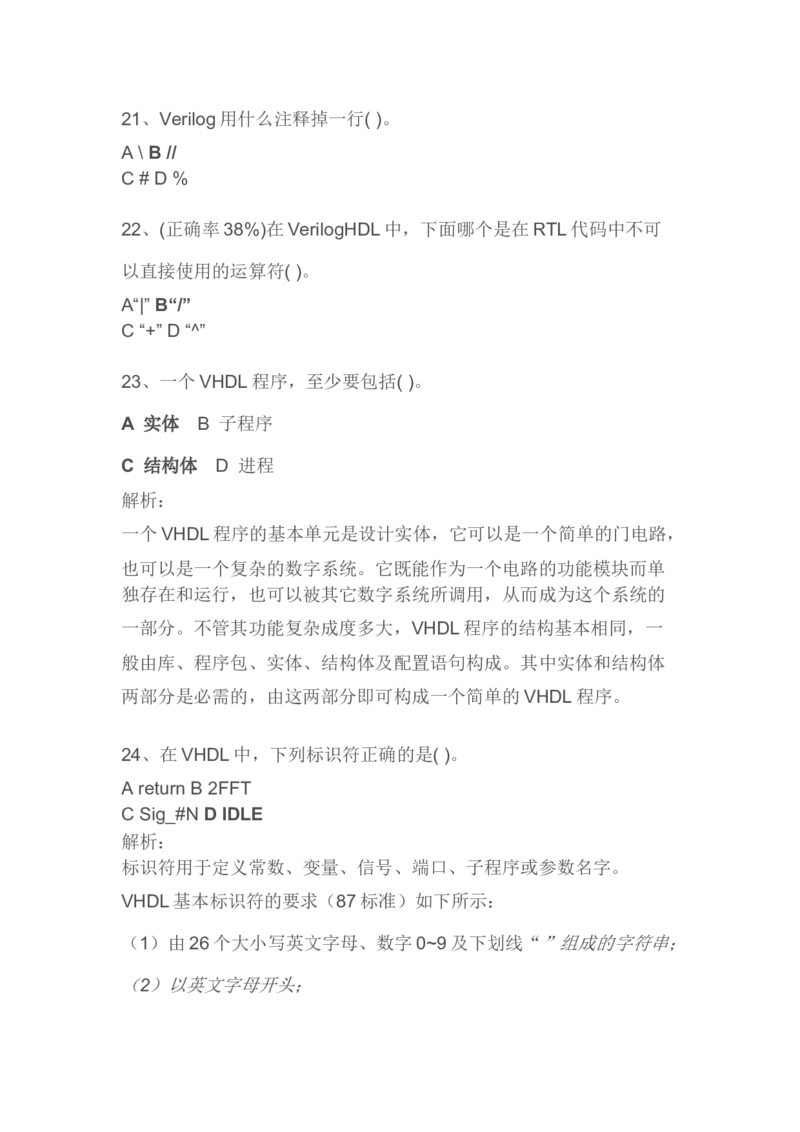 21、Verilog 用什么注释掉一行( )。

A \ B //
C # D %

22、(正确率 38%)在 VerilogHDL 中，下面哪个是在 RTL 代码中不可以直接使用的运算符( )。

A“|” B“/”
C “+” D “^”

23、一个 VHDL 程序，至少要包括( )。

A 实体 B 子程序

C 结构体 D 进程

解析：

一个 VHDL 程序的基本单元是设计实体，它可以是一个简单的门电路，也可以是一个复杂的数字系统。它既能作为一个电路的功能模块而单独存在和运行，也可以被其它数字系统所调用，从而成为这个系统的一部分。不管其功能复杂成度多大，VHDL 程序的结构基本相同，一般由库、程序包、实体、结构体及配置语句构成。其中实体和结构体两部分是必需的，由这两部分即可构成一个简单的 VHDL 程序。

24、在 VHDL 中，下列标识符正确的是( )。

A return B 2FFT
C Sig_#N D IDLE

解析：

标识符用于定义常数、变量、信号、端口、子程序或参数名字。

VHDL 基本标识符的要求（87 标准）如下所示：

（1）由 26 个大小写英文字母、数字 0~9 及下划线“ ”组成的字符串；

（2）以英文字母开头；